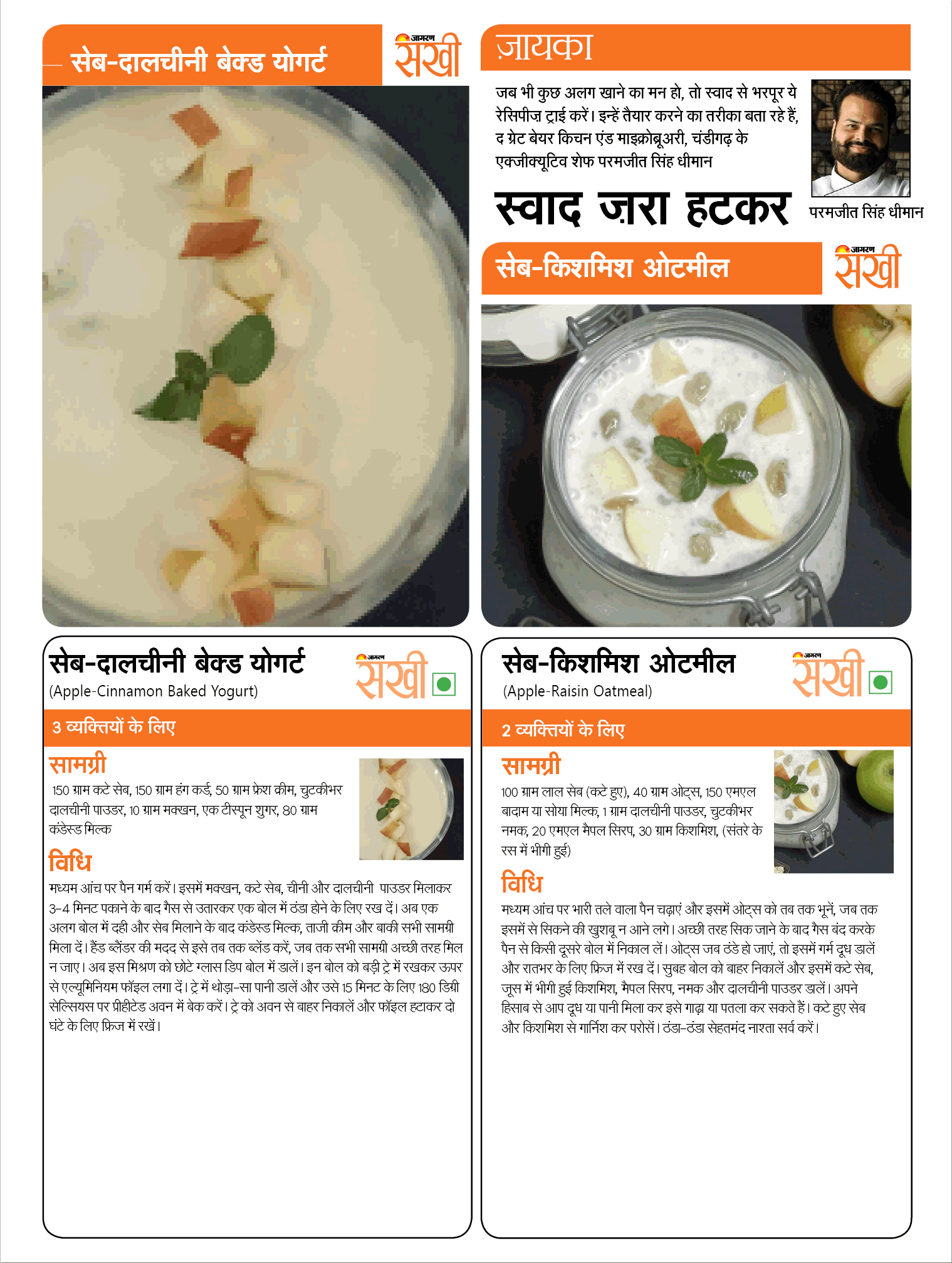 सेब-दालचीनी बेक्ड योगर्ट

जागरण सखी

ज़ायका

जब भी कुछ अलग खाने का मन हो, तो स्वाद से भरपूर ये रेसिपीज़ ट्राई करें। इन्हें तैयार करने का तरीका बता रहे हैं, द ग्रेट बेयर किचन एंड माइक्रोब्रूअरी, चंडीगढ़ के एक्जीक्यूटिव शेफ परमजीत सिंह धीमान

स्वाद ज़रा हटकर

परमजीत सिंह धीमान

सेब-किशमिश ओटमील

जागरण सखी

सेब-दालचीनी बेक्ड योगर्ट
(Apple-Cinnamon Baked Yogurt)

जागरण सखी

3 व्यक्तियों के लिए

सामग्री

150 ग्राम कटे सेब, 150 ग्राम हंग कर्ड, 50 ग्राम फ्रेश क्रीम, चुटकीभर दालचीनी पाउडर, 10 ग्राम मक्खन, एक टीस्पून शुगर, 80 ग्राम कंडेंस्ड मिल्क

विधि

मध्यम आंच पर पैन गर्म करें। इसमें मक्खन, कटे सेब, चीनी और दालचीनी पाउडर मिलाकर 3-4 मिनट पकाने के बाद गैस से उतारकर एक बोल में ठंडा होने के लिए रख दें। अब एक अलग बोल में दही और सेब मिलाने के बाद कंडेंस्ड मिल्क, ताजी क्रीम और बाकी सभी सामग्री मिला दें। हैंड ब्लैंडर की मदद से इसे तब तक ब्लेंड करें, जब तक सभी सामग्री अच्छी तरह मिल न जाए। अब इस मिश्रण को छोटे ग्लास डिप बोल में डालें। इन बोल को बड़ी ट्रे में रखकर ऊपर से एल्यूमिनियम फॉइल लगा दें। ट्रे में थोड़ा-सा पानी डालें और उसे 15 मिनट के लिए 180 डिग्री सेल्सियस पर प्रीहीटेड अवन में बेक करें। ट्रे को अवन से बाहर निकालें और फॉइल हटाकर दो घंटे के लिए फ्रिज में रखें।

सेब-किशमिश ओटमील
(Apple-Raisin Oatmeal)

जागरण सखी

2 व्यक्तियों के लिए

सामग्री

100 ग्राम लाल सेब (कटे हुए), 40 ग्राम ओट्स, 150 एमएल बादाम या सोया मिल्क, 1 ग्राम दालचीनी पाउडर, चुटकीभर नमक, 20 एमएल मैपल सिरप, 30 ग्राम किशमिश, (संतरे के रस में भीगी हुई)

विधि

मध्यम आंच पर भारी तले वाला पैन चढ़ाएं और इसमें ओट्स को तब तक भूनें, जब तक इसमें से सिकने की खुशबू न आने लगे। अच्छी तरह सिक जाने के बाद गैस बंद करके पैन से किसी दूसरे बोल में निकाल लें। ओट्स जब ठंडे हो जाएं, तो इसमें गर्म दूध डालें और रातभर के लिए फ्रिज में रख दें। सुबह बोल को बाहर निकालें और इसमें कटे सेब, जूस में भीगी हुई किशमिश, मैपल सिरप, नमक और दालचीनी पाउडर डालें। अपने हिसाब से आप दूध या पानी मिला कर इसे गाढ़ा या पतला कर सकते हैं। कटे हुए सेब और किशमिश से गार्निश कर परोसें। ठंडा-ठंडा सेहतमंद नाश्ता सर्व करें।